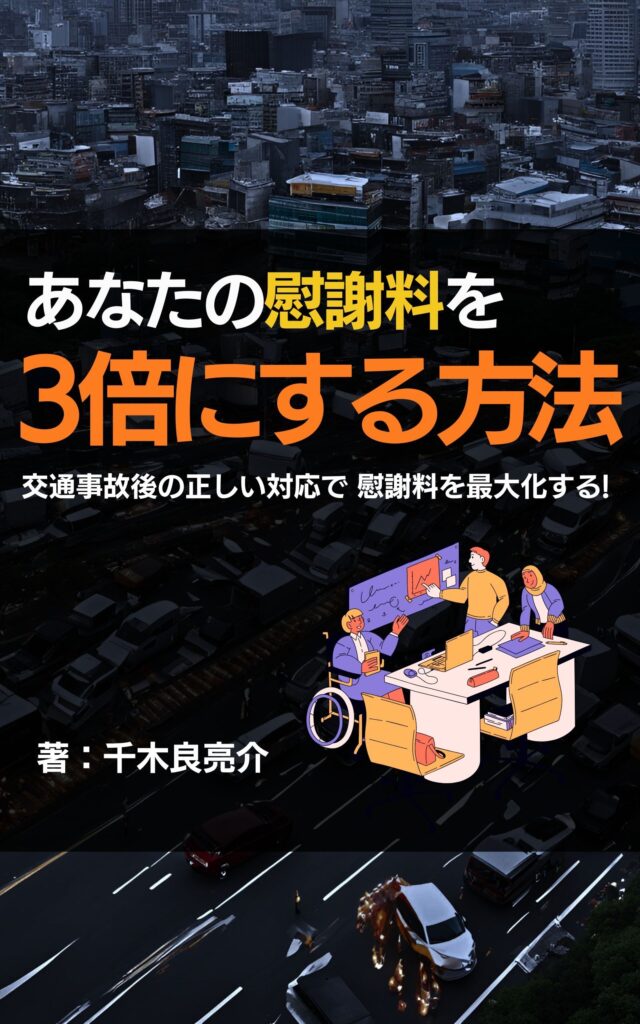 あなたの慰謝料を
3倍にする方法

交通事故後の正しい対応で 慰謝料を最大化する!

著：千木良亮介